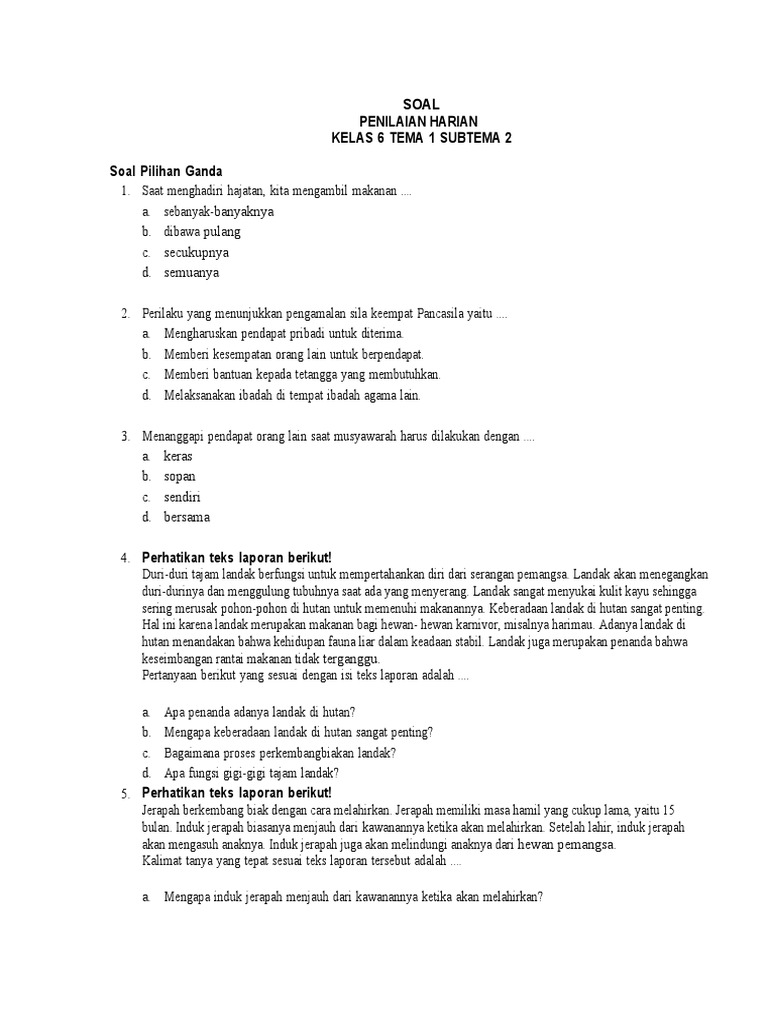 SOAL
PENILAIAN HARIAN
KELAS 6 TEMA 1 SUBTEMA 2

Soal Pilihan Ganda

1. Saat menghadiri hajatan, kita mengambil makanan ....
a. sebanyak-banyaknya
b. dibawa pulang
c. secukupnya
d. semuanya

2. Perilaku yang menunjukkan pengamalan sila keempat Pancasila yaitu ....
a. Mengharuskan pendapat pribadi untuk diterima.
b. Memberi kesempatan orang lain untuk berpendapat.
c. Memberi bantuan kepada tetangga yang membutuhkan.
d. Melaksanakan ibadah di tempat ibadah agama lain.

3. Menanggapi pendapat orang lain saat musyawarah harus dilakukan dengan ....
a. keras
b. sopan
c. sendiri
d. bersama

4. Perhatikan teks laporan berikut!
Duri-duri tajam landak berfungsi untuk mempertahankan diri dari serangan pemangsa. Landak akan menegangkan duri-durinya dan menggulung tubuhnya saat ada yang menyerang. Landak sangat menyukai kulit kayu sehingga sering merusak pohon-pohon di hutan untuk memenuhi makanannya. Keberadaan landak di hutan sangat penting. Hal ini karena landak merupakan makanan bagi hewan- hewan karnivor, misalnya harimau. Adanya landak di hutan menandakan bahwa kehidupan fauna liar dalam keadaan stabil. Landak juga merupakan penanda bahwa keseimbangan rantai makanan tidak terganggu.
Pertanyaan berikut yang sesuai dengan isi teks laporan adalah ....

a. Apa penanda adanya landak di hutan?
b. Mengapa keberadaan landak di hutan sangat penting?
c. Bagaimana proses perkembangbiakan landak?
d. Apa fungsi gigi-gigi tajam landak?

5. Perhatikan teks laporan berikut!
Jerapah berkembang biak dengan cara melahirkan. Jerapah memiliki masa hamil yang cukup lama, yaitu 15 bulan. Induk jerapah biasanya menjauh dari kawanannya ketika akan melahirkan. Setelah lahir, induk jerapah akan mengasuh anaknya. Induk jerapah juga akan melindungi anaknya dari hewan pemangsa.
Kalimat tanya yang tepat sesuai teks laporan tersebut adalah ....

a. Mengapa induk jerapah menjauh dari kawanannya ketika akan melahirkan?